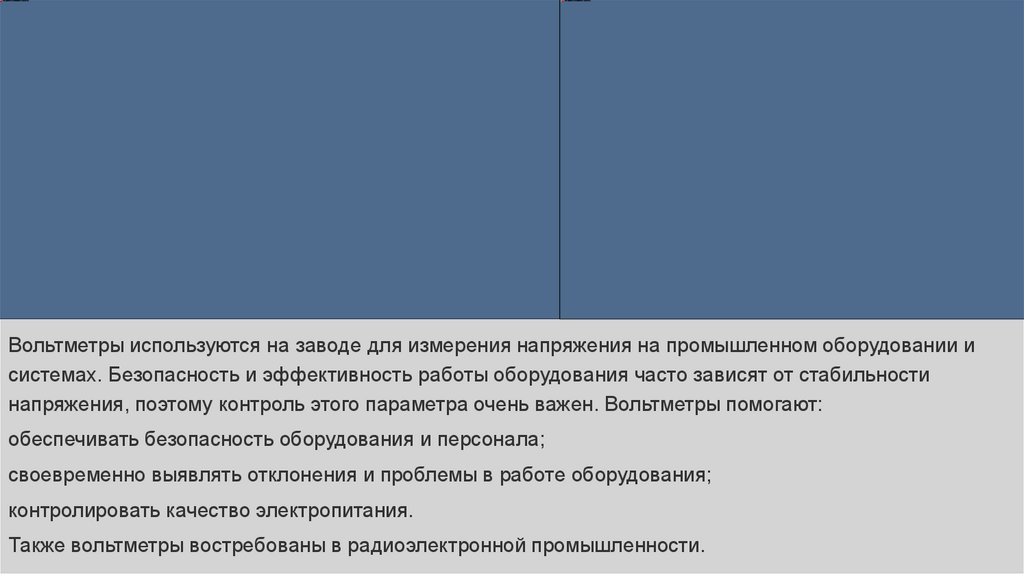 Вольтметры используются на заводе для измерения напряжения на промышленном оборудовании и системах. Безопасность и эффективность работы оборудования часто зависят от стабильности напряжения, поэтому контроль этого параметра очень важен. Вольтметры помогают:

обеспечивать безопасность оборудования и персонала;

своевременно выявлять отклонения и проблемы в работе оборудования;

контролировать качество электропитания.

Также вольтметры востребованы в радиоэлектронной промышленности.